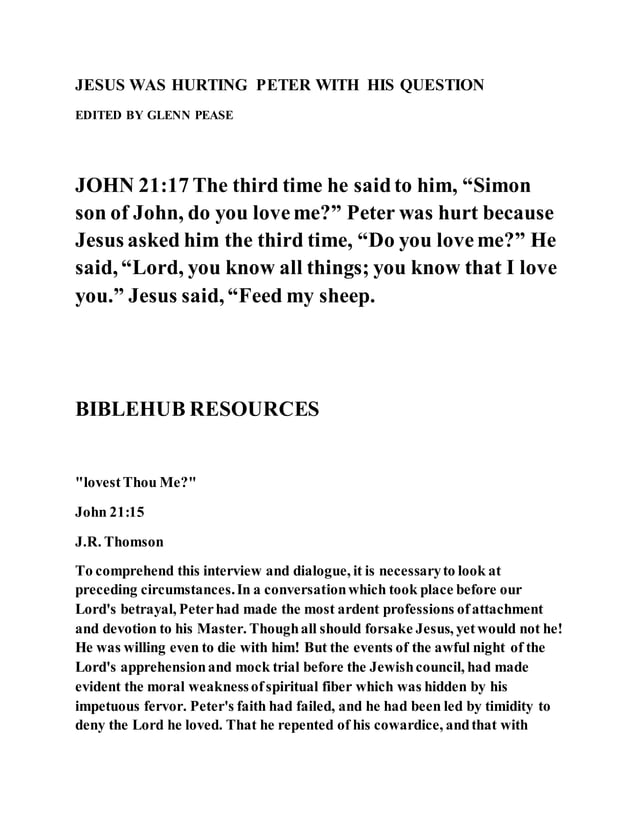 JESUS WAS HURTING PETER WITH HIS QUESTION

EDITED BY GLENN PEASE

JOHN 21:17 The third time he said to him, “Simon son of John, do you love me?” Peter was hurt because Jesus asked him the third time, “Do you love me?” He said, “Lord, you know all things; you know that I love you.” Jesus said, “Feed my sheep.

BIBLEHUB RESOURCES

"lovest Thou Me?"

John 21:15

J.R. Thomson

To comprehend this interview and dialogue, it is necessary to look at preceding circumstances. In a conversation which took place before our Lord's betrayal, Peter had made the most ardent professions of attachment and devotion to his Master. Though all should forsake Jesus, yet would not he! He was willing even to die with him! But the events of the awful night of the Lord's apprehension and mock trial before the Jewish council, had made evident the moral weakness of spiritual fiber which was hidden by his impetuous fervor. Peter's faith had failed, and he had been led by timidity to deny the Lord he loved. That he repented of his cowardice, and that with